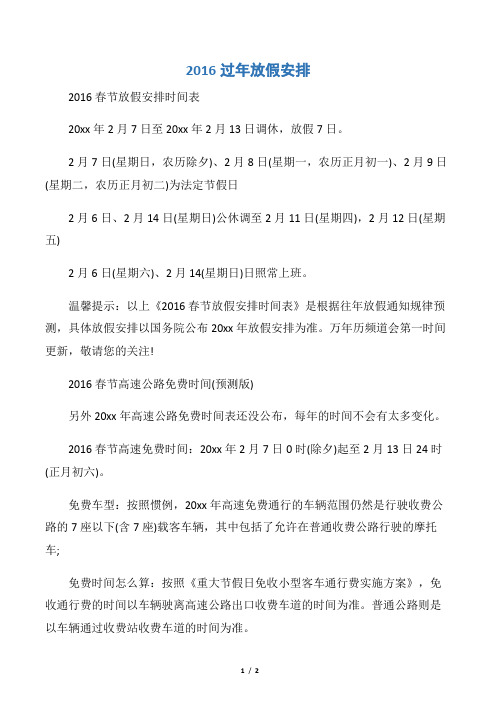 2016 过年放假安排

2016 春节放假安排时间表

20xx 年 2 月 7 日至 20xx 年 2 月 13 日调休，放假 7 日。

2 月 7 日(星期日，农历除夕)、2 月 8 日(星期一，农历正月初一)、2 月 9 日(星期二，农历正月初二)为法定节假日

2 月 6 日、2 月 14 日(星期日)公休调至 2 月 11 日(星期四)，2 月 12 日(星期五)

2 月 6 日(星期六)、2 月 14(星期日)日照常上班。

温馨提示：以上《2016 春节放假安排时间表》是根据往年放假通知规律预测，具体放假安排以国务院公布 20xx 年放假安排为准。万年历频道会第一时间更新，敬请您的关注!

2016 春节高速公路免费时间(预测版)

另外 20xx 年高速公路免费时间表还没公布，每年的时间不会有太多变化。

2016 春节高速免费时间：20xx 年 2 月 7 日 0 时(除夕)起至 2 月 13 日 24 时(正月初六)。

免费车型：按照惯例，20xx 年高速免费通行的车辆范围仍然是行驶收费公路的 7 座以下(含 7 座)载客车辆，其中包括了允许在普通收费公路行驶的摩托车;

免费时间怎么算：按照《重大节假日免收小型客车通行费实施方案》，免收通行费的时间以车辆驶离高速公路出口收费车道的时间为准。普通公路则是以车辆通过收费站收费车道的时间为准。

1 / 2